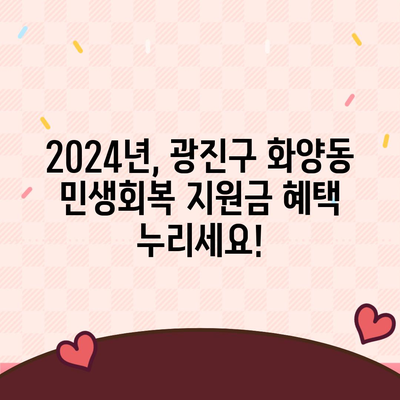 2024년, 광진구 화양동 민생회복 지원금 혜택 누리세요!